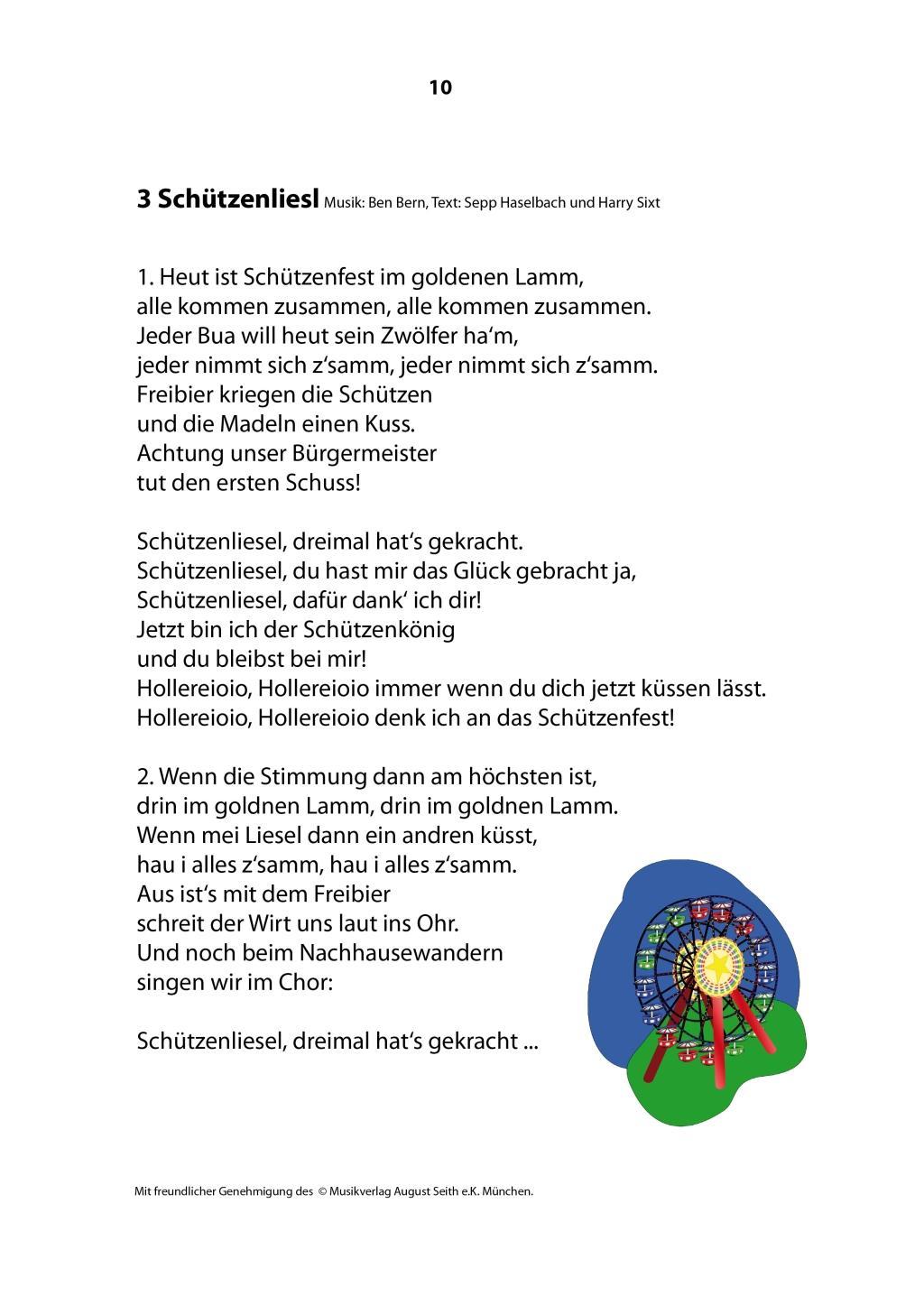 10

3 Schützenliesl Musik: Ben Bern, Text: Sepp Haselbach und Harry Sixt

1. Heut ist Schützenfest im goldenen Lamm,
alle kommen zusammen, alle kommen zusammen.
Jeder Bua will heut sein Zwölfer ha'm,
jeder nimmt sich z'samm, jeder nimmt sich z'samm.
Freibier kriegen die Schützen
und die Madeln einen Kuss.
Achtung unser Bürgermeister
tut den ersten Schuss!

Schützenliesel, dreimal hat's gekracht.
Schützenliesel, du hast mir das Glück gebracht ja,
Schützenliesel, dafür dank' ich dir!
Jetzt bin ich der Schützenkönig
und du bleibst bei mir!
Hollereioio, Hollereioio immer wenn du dich jetzt küssen lässt.
Hollereioio, Hollereioio denk ich an das Schützenfest!

2. Wenn die Stimmung dann am höchsten ist,
drin im goldnen Lamm, drin im goldnen Lamm.
Wenn mei Liesel dann ein andren küsst,
hau i alles z'samm, hau i alles z'samm.
Aus ist's mit dem Freibier
schreit der Wirt uns laut ins Ohr.
Und noch beim Nachhausewandern
singen wir im Chor:

Schützenliesel, dreimal hat's gekracht ...

Mit freundlicher Genehmigung des © Musikverlag August Seith e.K. München.